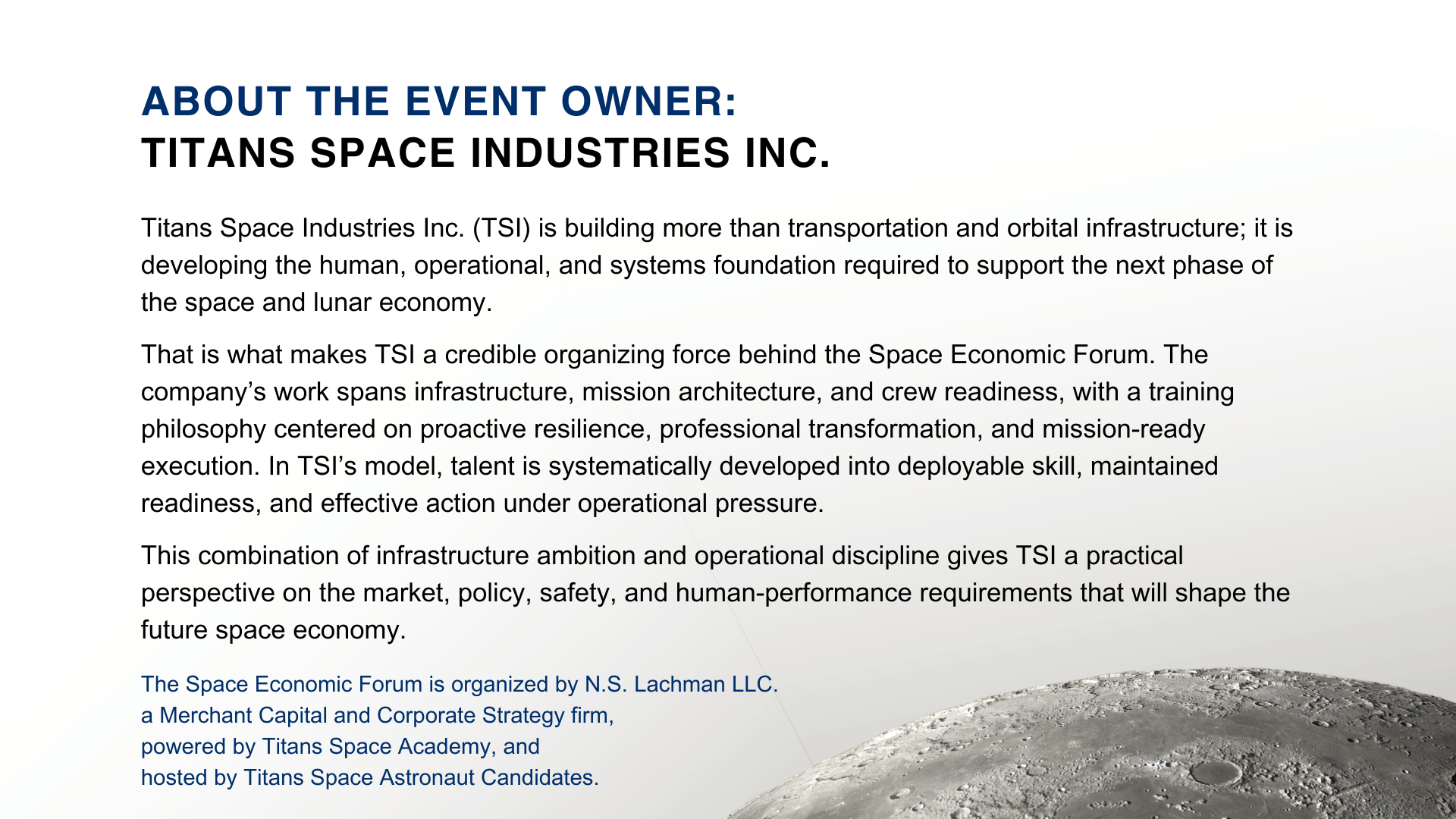 ABOUT THE EVENT OWNER:
TITANS SPACE INDUSTRIES INC.

Titans Space Industries Inc. (TSI) is building more than transportation and orbital infrastructure; it is developing the human, operational, and systems foundation required to support the next phase of the space and lunar economy.

That is what makes TSI a credible organizing force behind the Space Economic Forum. The company’s work spans infrastructure, mission architecture, and crew readiness, with a training philosophy centered on proactive resilience, professional transformation, and mission-ready execution. In TSI’s model, talent is systematically developed into deployable skill, maintained readiness, and effective action under operational pressure.

This combination of infrastructure ambition and operational discipline gives TSI a practical perspective on the market, policy, safety, and human-performance requirements that will shape the future space economy.

The Space Economic Forum is organized by N.S. Lachman LLC.
a Merchant Capital and Corporate Strategy firm,
powered by Titans Space Academy, and
hosted by Titans Space Astronaut Candidates.